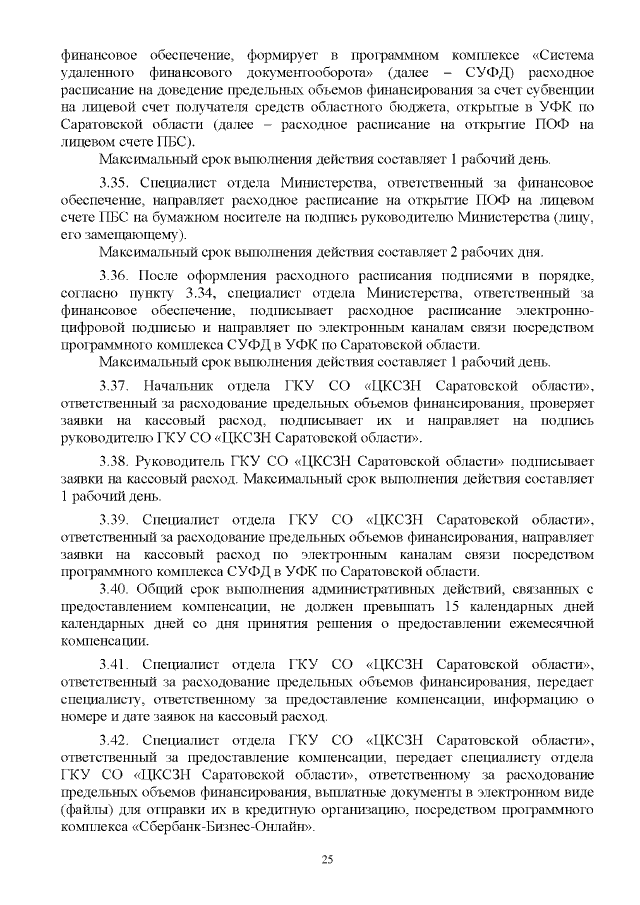 финансовое обеспечение, формирует в программном комплексе «Система удаленного финансового документооборота» (далее – СУФД) расходное расписание на доведение предельных объемов финансирования за счет субвенции на лицевой счет получателя средств областного бюджета, открытые в УФК по Саратовской области (далее – расходное расписание на открытие ПОФ на лицевом счете ПБС).

Максимальный срок выполнения действия составляет 1 рабочий день.

3.35. Специалист отдела Министерства, ответственный за финансовое обеспечение, направляет расходное расписание на открытие ПОФ на лицевом счете ПБС на бумажном носителе на подпись руководителю Министерства (лицу, его замещающему).

Максимальный срок выполнения действия составляет 2 рабочих дня.

3.36. После оформления расходного расписания подписями в порядке, согласно пункту 3.34, специалист отдела Министерства, ответственный за финансовое обеспечение, подписывает расходное расписание электронно-цифровой подписью и направляет по электронным каналам связи посредством программного комплекса СУФД в УФК по Саратовской области.

Максимальный срок выполнения действия составляет 1 рабочий день.

3.37. Начальник отдела ГКУ СО «ЦКСЗН Саратовской области», ответственный за расходование предельных объемов финансирования, проверяет заявки на кассовый расход, подписывает их и направляет на подпись руководителю ГКУ СО «ЦКСЗН Саратовской области».

3.38. Руководитель ГКУ СО «ЦКСЗН Саратовской области» подписывает заявки на кассовый расход. Максимальный срок выполнения действия составляет 1 рабочий день.

3.39. Специалист отдела ГКУ СО «ЦКСЗН Саратовской области», ответственный за расходование предельных объемов финансирования, направляет заявки на кассовый расход по электронным каналам связи посредством программного комплекса СУФД в УФК по Саратовской области.

3.40. Общий срок выполнения административных действий, связанных с предоставлением компенсации, не должен превышать 15 календарных дней календарных дней со дня принятия решения о предоставлении ежемесячной компенсации.

3.41. Специалист отдела ГКУ СО «ЦКСЗН Саратовской области», ответственный за расходование предельных объемов финансирования, передает специалисту, ответственному за предоставление компенсации, информацию о номере и дате заявок на кассовый расход.

3.42. Специалист отдела ГКУ СО «ЦКСЗН Саратовской области», ответственный за предоставление компенсации, передает специалисту отдела ГКУ СО «ЦКСЗН Саратовской области», ответственному за расходование предельных объемов финансирования, выплатные документы в электронном виде (файлы) для отправки их в кредитную организацию, посредством программного комплекса «Сбербанк-Бизнес-Онлайн».

25